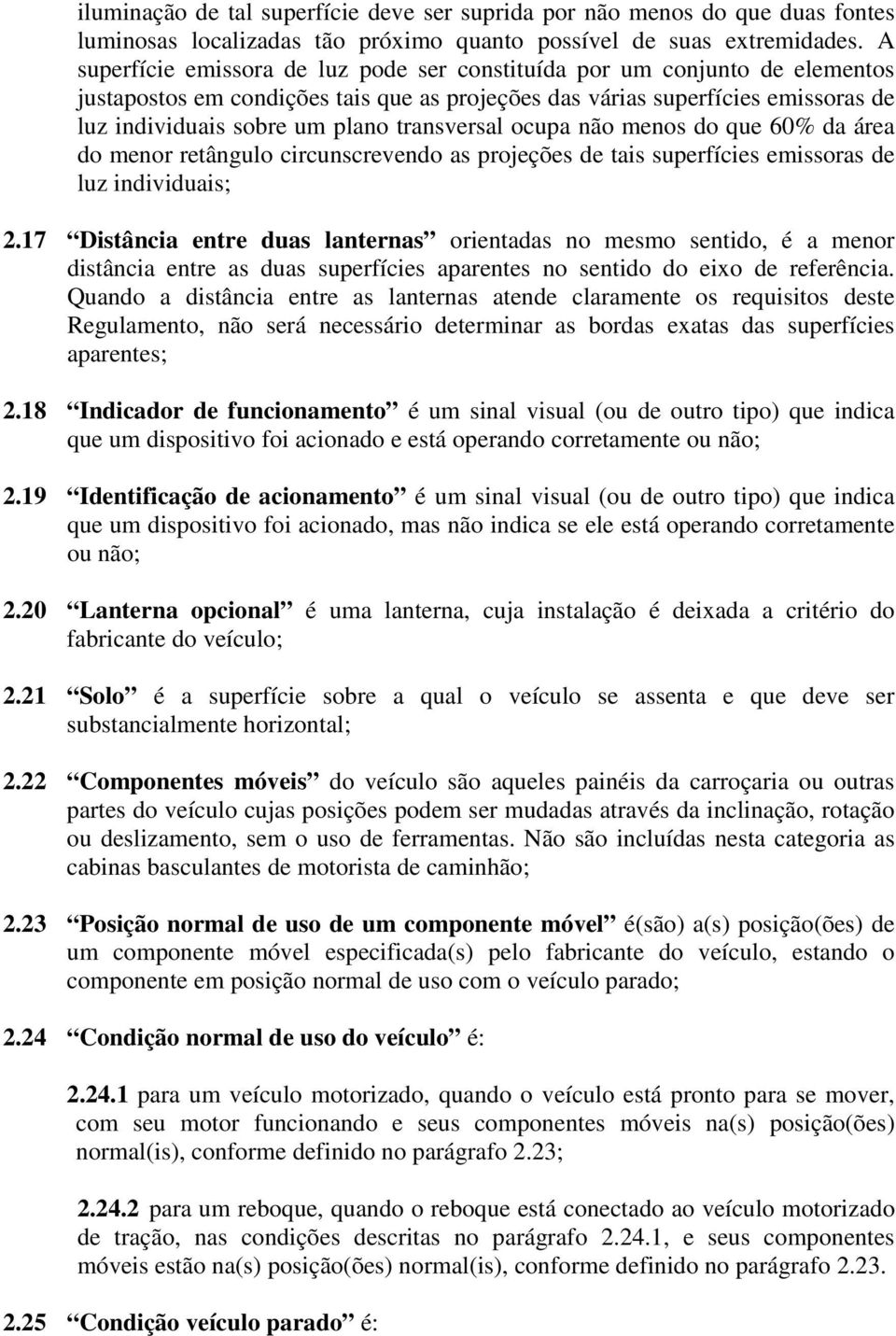 iluminação de tal superfície deve ser suprida por não menos do que duas fontes luminosas localizadas tão próximo quanto possível de suas extremidades. A superfície emissora de luz pode ser constituída por um conjunto de elementos justapostos em condições tais que as projeções das várias superfícies emissoras de luz individuais sobre um plano transversal ocupa não menos do que 60% da área do menor retângulo circunscrevendo as projeções de tais superfícies emissoras de luz individuais;

2.17 “Distância entre duas lanternas” orientadas no mesmo sentido, é a menor distância entre as duas superfícies aparentes no sentido do eixo de referência. Quando a distância entre as lanternas atende claramente os requisitos deste Regulamento, não será necessário determinar as bordas exatas das superfícies aparentes;

2.18 “Indicador de funcionamento” é um sinal visual (ou de outro tipo) que indica que um dispositivo foi acionado e está operando corretamente ou não;

2.19 “Identificação de acionamento” é um sinal visual (ou de outro tipo) que indica que um dispositivo foi acionado, mas não indica se ele está operando corretamente ou não;

2.20 “Lanterna opcional” é uma lanterna, cuja instalação é deixada a critério do fabricante do veículo;

2.21 “Solo” é a superfície sobre a qual o veículo se assenta e que deve ser substancialmente horizontal;

2.22 “Componentes móveis” do veículo são aqueles painéis da carroçaria ou outras partes do veículo cujas posições podem ser mudadas através da inclinação, rotação ou deslizamento, sem o uso de ferramentas. Não são incluídas nesta categoria as cabinas basculantes de motorista de caminhão;

2.23 “Posição normal de uso de um componente móvel” é(são) a(s) posição(ões) de um componente móvel especificada(s) pelo fabricante do veículo, estando o componente em posição normal de uso com o veículo parado;

2.24 “Condição normal de uso do veículo” é:

2.24.1 para um veículo motorizado, quando o veículo está pronto para se mover, com seu motor funcionando e seus componentes móveis na(s) posição(ões) normal(is), conforme definido no parágrafo 2.23;

2.24.2 para um reboque, quando o reboque está conectado ao veículo motorizado de tração, nas condições descritas no parágrafo 2.24.1, e seus componentes móveis estão na(s) posição(ões) normal(is), conforme definido no parágrafo 2.23.

2.25 “Condição veículo parado” é: